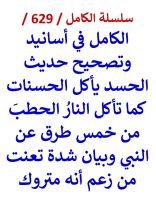 سلسلة الكامل / 629 /

الكامل في أسانيد وتصحيح حديث الحسد يأكل الحسنات كما تأكل النارُ الحطبَ من خمس طرق عن النبي وبيان شدة تعنت من زعم أنه متروك